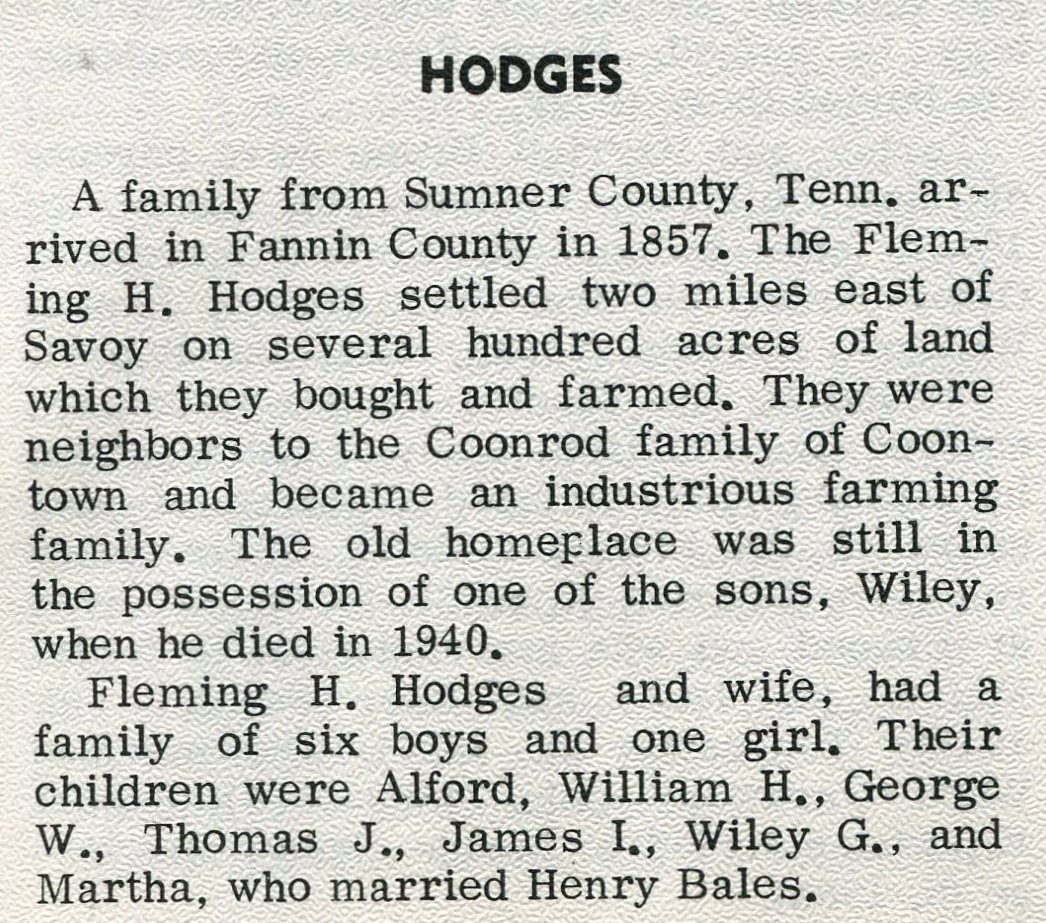 HODGES

A family from Sumner County, Tenn. arrived in Fannin County in 1857. The Fleming H. Hodges settled two miles east of Savoy on several hundred acres of land which they bought and farmed. They were neighbors to the Coonrod family of Coontown and became an industrious farming family. The old homeplace was still in the possession of one of the sons, Wiley, when he died in 1940.

Fleming H. Hodges and wife, had a family of six boys and one girl. Their children were Alford, William H., George W., Thomas J., James I., Wiley G., and Martha, who married Henry Bales.